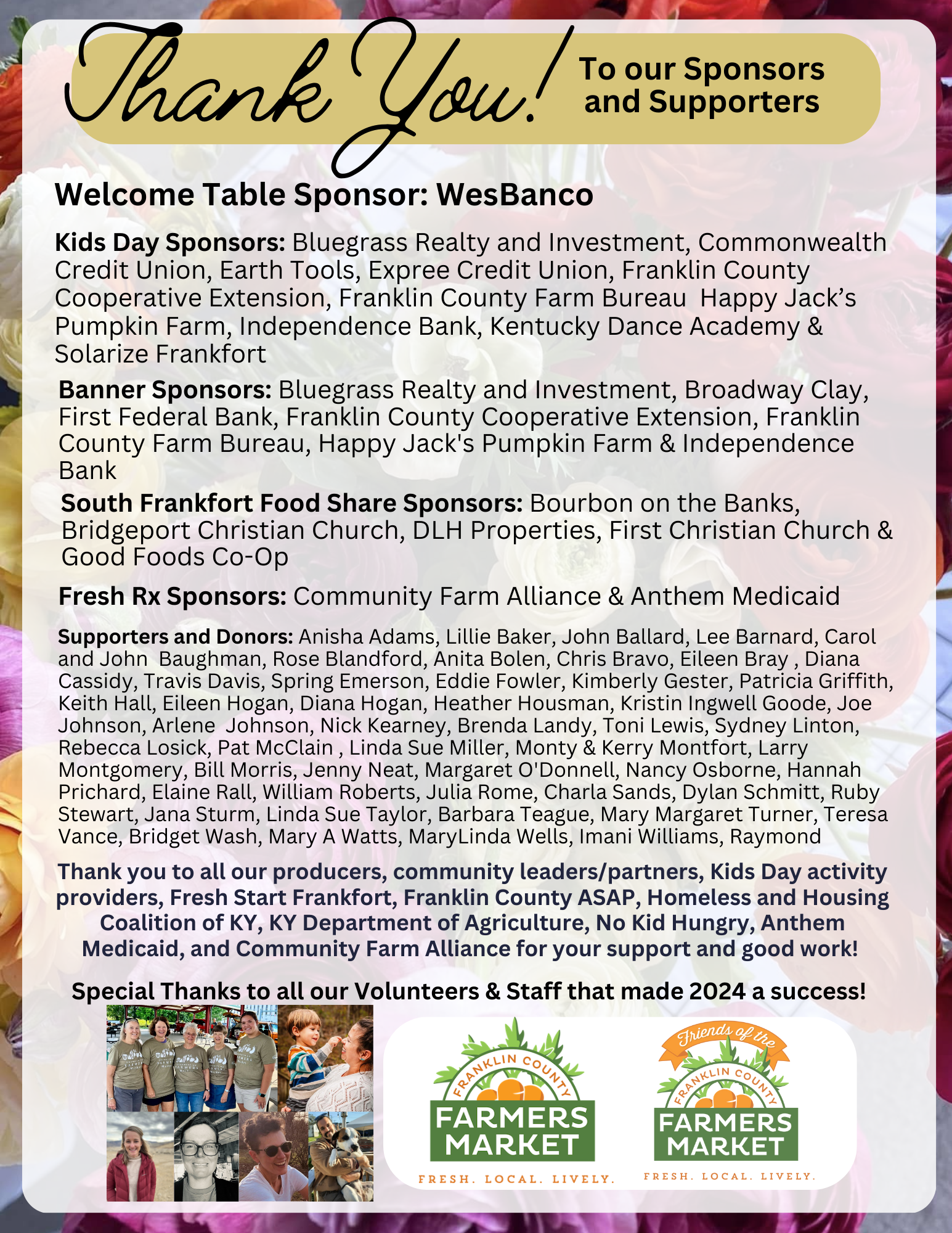 Thank You! To our Sponsors and Supporters

Welcome Table Sponsor: WesBanco

Kids Day Sponsors: Bluegrass Realty and Investment, Commonwealth Credit Union, Earth Tools, Expree Credit Union, Franklin County Cooperative Extension, Franklin County Farm Bureau Happy Jack's Pumpkin Farm, Independence Bank, Kentucky Dance Academy & Solarize Frankfort

Banner Sponsors: Bluegrass Realty and Investment, Broadway Clay, First Federal Bank, Franklin County Cooperative Extension, Franklin County Farm Bureau, Happy Jack's Pumpkin Farm & Independence Bank

South Frankfort Food Share Sponsors: Bourbon on the Banks, Bridgeport Christian Church, DLH Properties, First Christian Church & Good Foods Co-Op

Fresh Rx Sponsors: Community Farm Alliance & Anthem Medicaid

Supporters and Donors: Anisha Adams, Lillie Baker, John Ballard, Lee Barnard, Carol and John Baughman, Rose Blandford, Anita Bolen, Chris Bravo, Eileen Bray , Diana Cassidy, Travis Davis, Spring Emerson, Eddie Fowler, Kimberly Gester, Patricia Griffith, Keith Hall, Eileen Hogan, Diana Hogan, Heather Housman, Kristin Ingwell Goode, Joe Johnson, Arlene Johnson, Nick Kearney, Brenda Landy, Toni Lewis, Sydney Linton, Rebecca Losick, Pat McClain , Linda Sue Miller, Monty & Kerry Montfort, Larry Montgomery, Bill Morris, Jenny Neat, Margaret O'Donnell, Nancy Osborne, Hannah Prichard, Elaine Rall, William Roberts, Julia Rome, Charla Sands, Dylan Schmitt, Ruby Stewart, Jana Sturm, Linda Sue Taylor, Barbara Teague, Mary Margaret Turner, Teresa Vance, Bridget Wash, Mary A Watts, MaryLinda Wells, Imani Williams, Raymond

Thank you to all our producers, community leaders/partners, Kids Day activity providers, Fresh Start Frankfort, Franklin County ASAP, Homeless and Housing Coalition of KY, KY Department of Agriculture, No Kid Hungry, Anthem Medicaid, and Community Farm Alliance for your support and good work!

Special Thanks to all our Volunteers & Staff that made 2024 a success!

FRANKLIN COUNTY FARMERS MARKET FRESH. LOCAL. LIVELY.

Friends of the FRANKLIN COUNTY FARMERS MARKET FRESH. LOCAL. LIVELY.